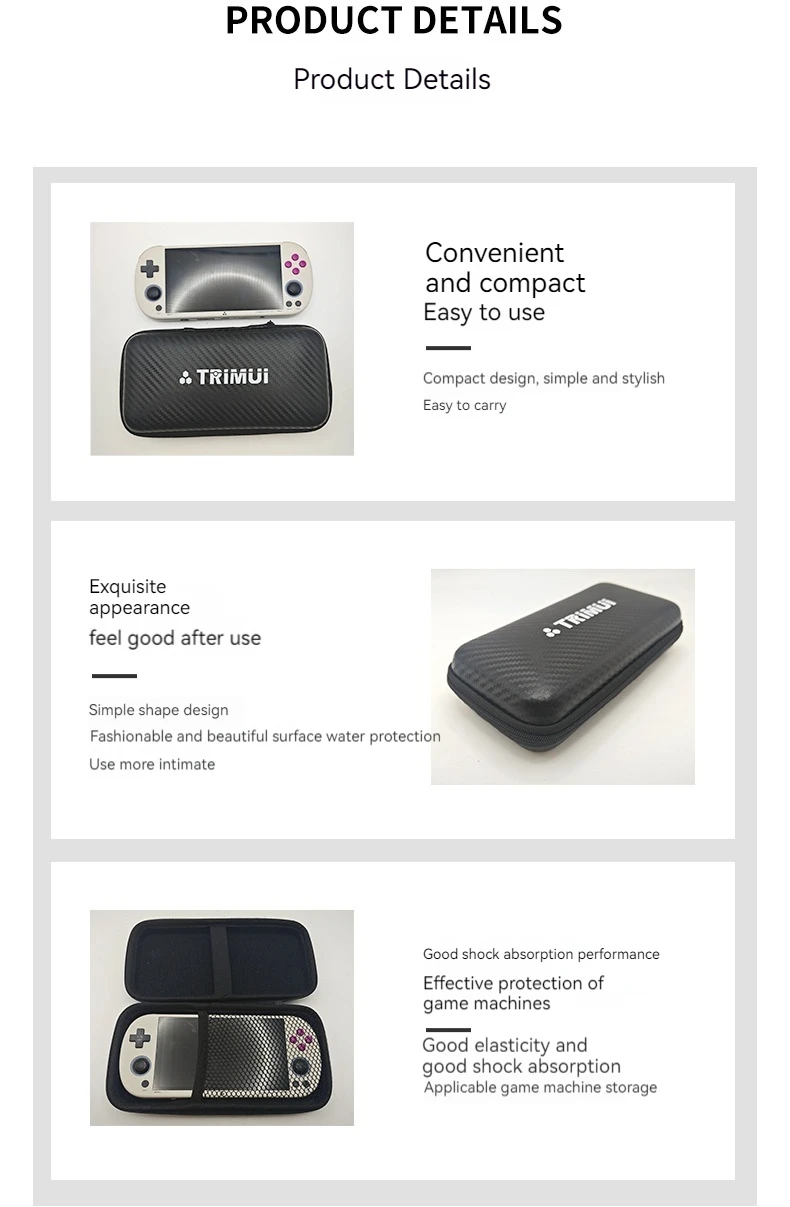 PRODUCT DETAILS

Product Details

TRIMUi

Convenient and compact
Easy to use

Compact design, simple and stylish
Easy to carry

Exquisite appearance
feel good after use

Simple shape design
Fashionable and beautiful surface water protection
Use more intimate

TRIMUi

Good shock absorption performance

Effective protection of game machines

Good elasticity and good shock absorption
Applicable game machine storage